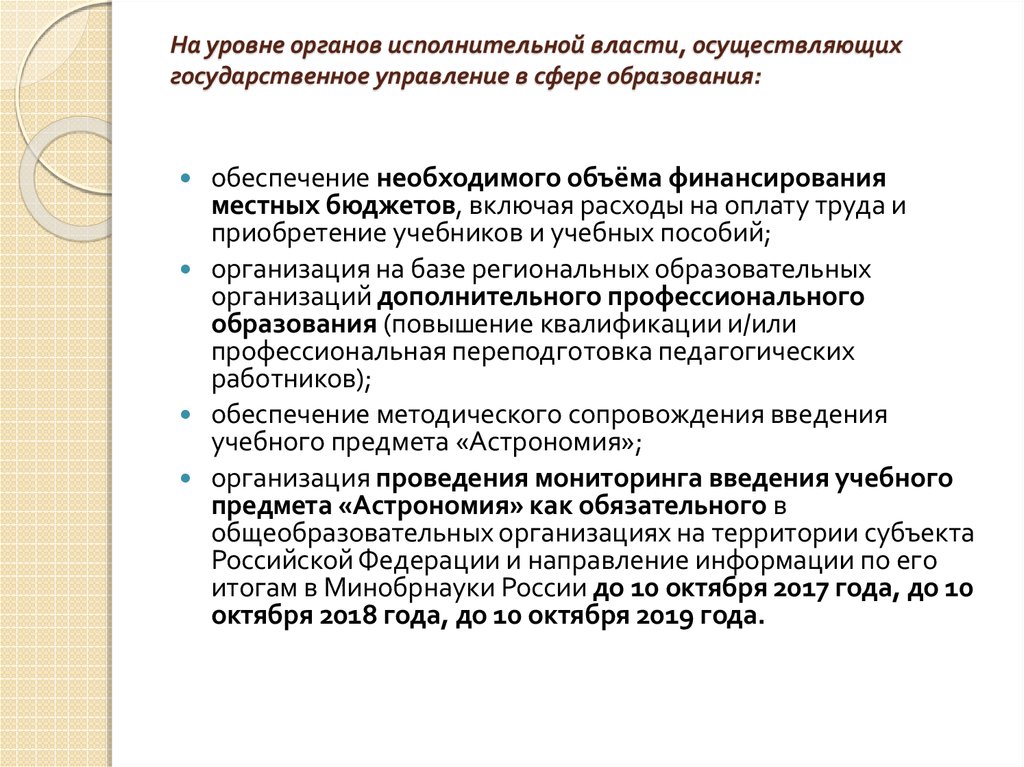 На уровне органов исполнительной власти, осуществляющих государственное управление в сфере образования:

- обеспечение необходимого объёма финансирования местных бюджетов, включая расходы на оплату труда и приобретение учебников и учебных пособий;
- организация на базе региональных образовательных организаций дополнительного профессионального образования (повышение квалификации и/или профессиональная переподготовка педагогических работников);
- обеспечение методического сопровождения введения учебного предмета «Астрономия»;
- организация проведения мониторинга введения учебного предмета «Астрономия» как обязательного в общеобразовательных организациях на территории субъекта Российской Федерации и направление информации по его итогам в Минобрнауки России до 10 октября 2017 года, до 10 октября 2018 года, до 10 октября 2019 года.